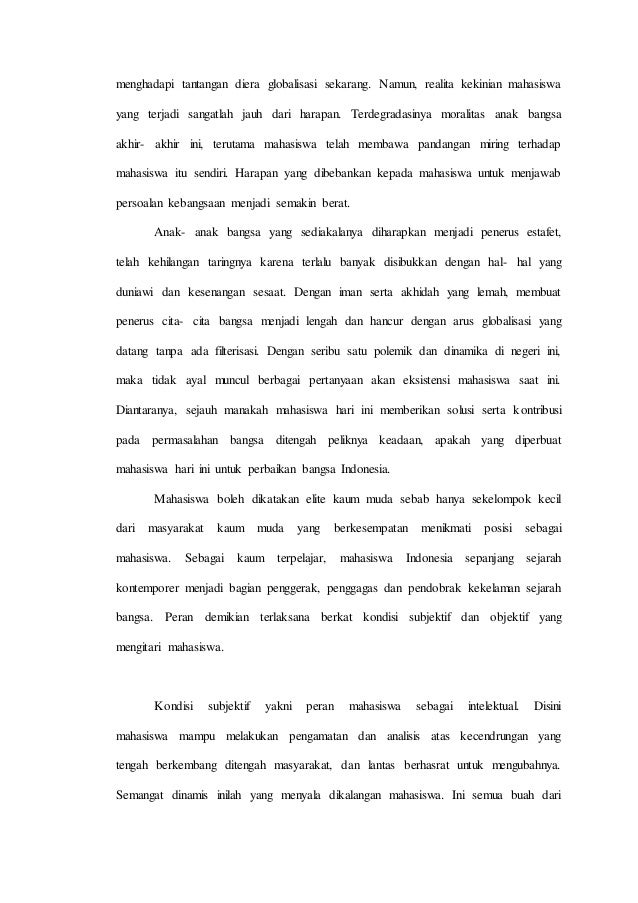 menghadapi tantangan diera globalisasi sekarang. Namun, realita kekinian mahasiswa yang terjadi sangatlah jauh dari harapan. Terdegradasinya moralitas anak bangsa akhir- akhir ini, terutama mahasiswa telah membawa pandangan miring terhadap mahasiswa itu sendiri. Harapan yang dibebankan kepada mahasiswa untuk menjawab persoalan kebangsaan menjadi semakin berat.

Anak- anak bangsa yang sediakalanya diharapkan menjadi penerus estafet, telah kehilangan taringnya karena terlalu banyak disibukkan dengan hal- hal yang duniawi dan kesenangan sesaat. Dengan iman serta akhidah yang lemah, membuat penerus cita- cita bangsa menjadi lengah dan hancur dengan arus globalisasi yang datang tanpa ada filterisasi. Dengan seribu satu polemik dan dinamika di negeri ini, maka tidak ayal muncul berbagai pertanyaan akan eksistensi mahasiswa saat ini. Diantaranya, sejauh manakah mahasiswa hari ini memberikan solusi serta kontribusi pada permasalahan bangsa ditengah peliknya keadaan, apakah yang diperbuat mahasiswa hari ini untuk perbaikan bangsa Indonesia.

Mahasiswa boleh dikatakan elite kaum muda sebab hanya sekelompok kecil dari masyarakat kaum muda yang berkesempatan menikmati posisi sebagai mahasiswa. Sebagai kaum terpelajar, mahasiswa Indonesia sepanjang sejarah kontemporer menjadi bagian penggerak, penggagas dan pendobrak kekelaman sejarah bangsa. Peran demikian terlaksana berkat kondisi subjektif dan objektif yang mengitari mahasiswa.

Kondisi subjektif yakni peran mahasiswa sebagai intelektual. Disini mahasiswa mampu melakukan pengamatan dan analisis atas kecendrungan yang tengah berkembang ditengah masyarakat, dan lantas berhasrat untuk mengubahnya. Semangat dinamis inilah yang menyala dikalangan mahasiswa. Ini semua buah dari